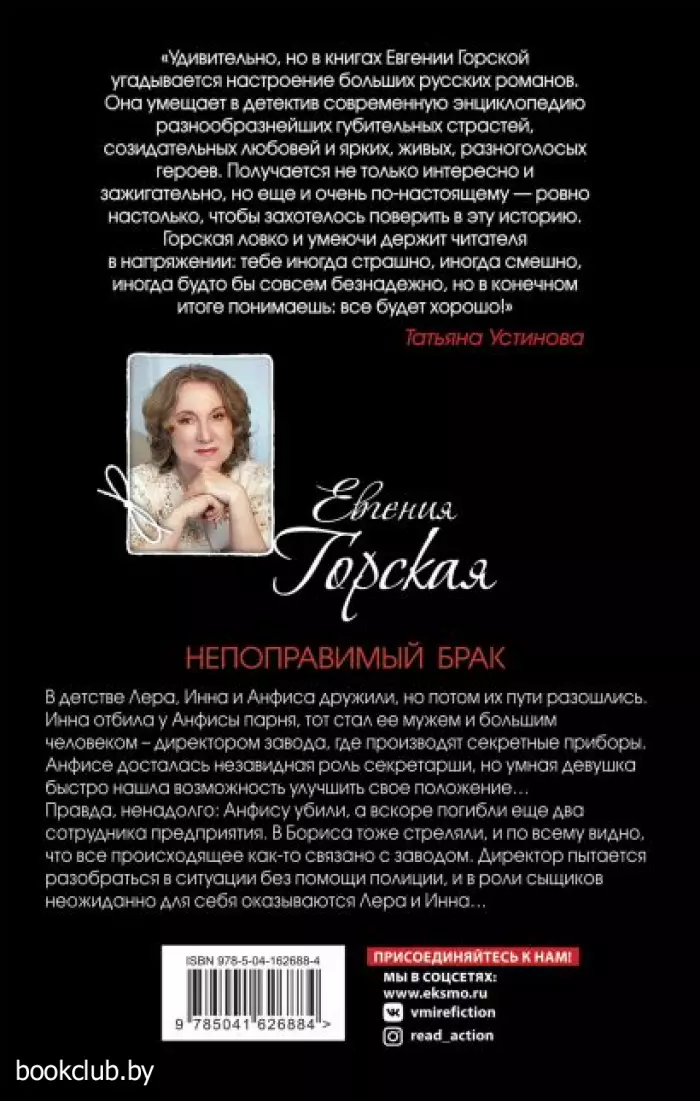 «Удивительно, но в книгах Евгении Горской угадывается настроение больших русских романов. Она умещает в детектив современную энциклопедию разнообразнейших губительных страстей, созидательных любовей и ярких, живых, разноголосых героев. Получается не только интересно и зажигательно, но еще и очень по-настоящему — ровно настолько, чтобы захотелось поверить в эту историю. Горская ловко и умеючи держит читателя в напряжении: тебе иногда страшно, иногда смешно, иногда будто бы совсем безнадежно, но в конечном итоге понимаешь: все будет хорошо!»

Татьяна Устинова

Евгения Горская

НЕПОПРАВИМЫЙ БРАК

В детстве Лера, Инна и Анфиса дружили, но потом их пути разошлись. Инна отбила у Анфисы парня, тот стал ее мужем и большим человеком – директором завода, где производят секретные приборы. Анфисе досталась незавидная роль секретарши, но умная девушка быстро нашла возможность улучшить свое положение…
Правда, ненадолго: Анфису убили, а вскоре погибли еще два сотрудника предприятия. В Бориса тоже стреляли, и по всему видно, что все происходящее как-то связано с заводом. Директор пытается разобраться в ситуации без помощи полиции, и в роли сыщиков неожиданно для себя оказываются Лера и Инна…

ISBN 978-5-04-162688-4

9 785041 626884 >

ПРИСОЕДИНЯЙТЕСЬ К НАМ!
МЫ В СОЦСЕТЯХ:
www.eksmo.ru
vmirefiction
read_action

bookclub.by